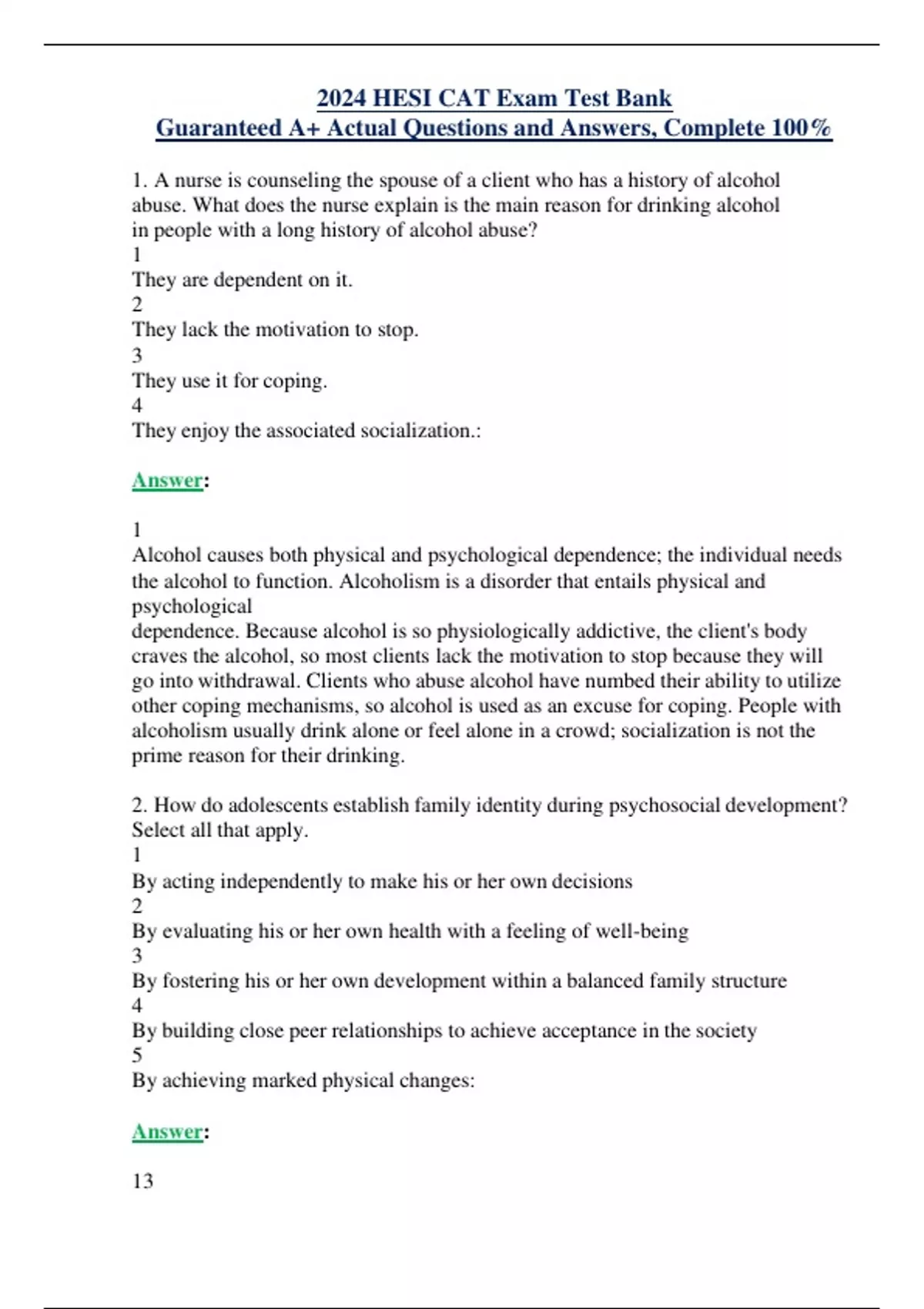 2024 HESI CAT Exam Test Bank
Guaranteed A+ Actual Questions and Answers, Complete 100%

1. A nurse is counseling the spouse of a client who has a history of alcohol abuse. What does the nurse explain is the main reason for drinking alcohol in people with a long history of alcohol abuse?
1
They are dependent on it.
2
They lack the motivation to stop.
3
They use it for coping.
4
They enjoy the associated socialization.:

Answer:

1
Alcohol causes both physical and psychological dependence; the individual needs the alcohol to function. Alcoholism is a disorder that entails physical and psychological
dependence. Because alcohol is so physiologically addictive, the client's body craves the alcohol, so most clients lack the motivation to stop because they will go into withdrawal. Clients who abuse alcohol have numbed their ability to utilize other coping mechanisms, so alcohol is used as an excuse for coping. People with alcoholism usually drink alone or feel alone in a crowd; socialization is not the prime reason for their drinking.

2. How do adolescents establish family identity during psychosocial development? Select all that apply.
1
By acting independently to make his or her own decisions
2
By evaluating his or her own health with a feeling of well-being
3
By fostering his or her own development within a balanced family structure
4
By building close peer relationships to achieve acceptance in the society
5
By achieving marked physical changes:

Answer:

13